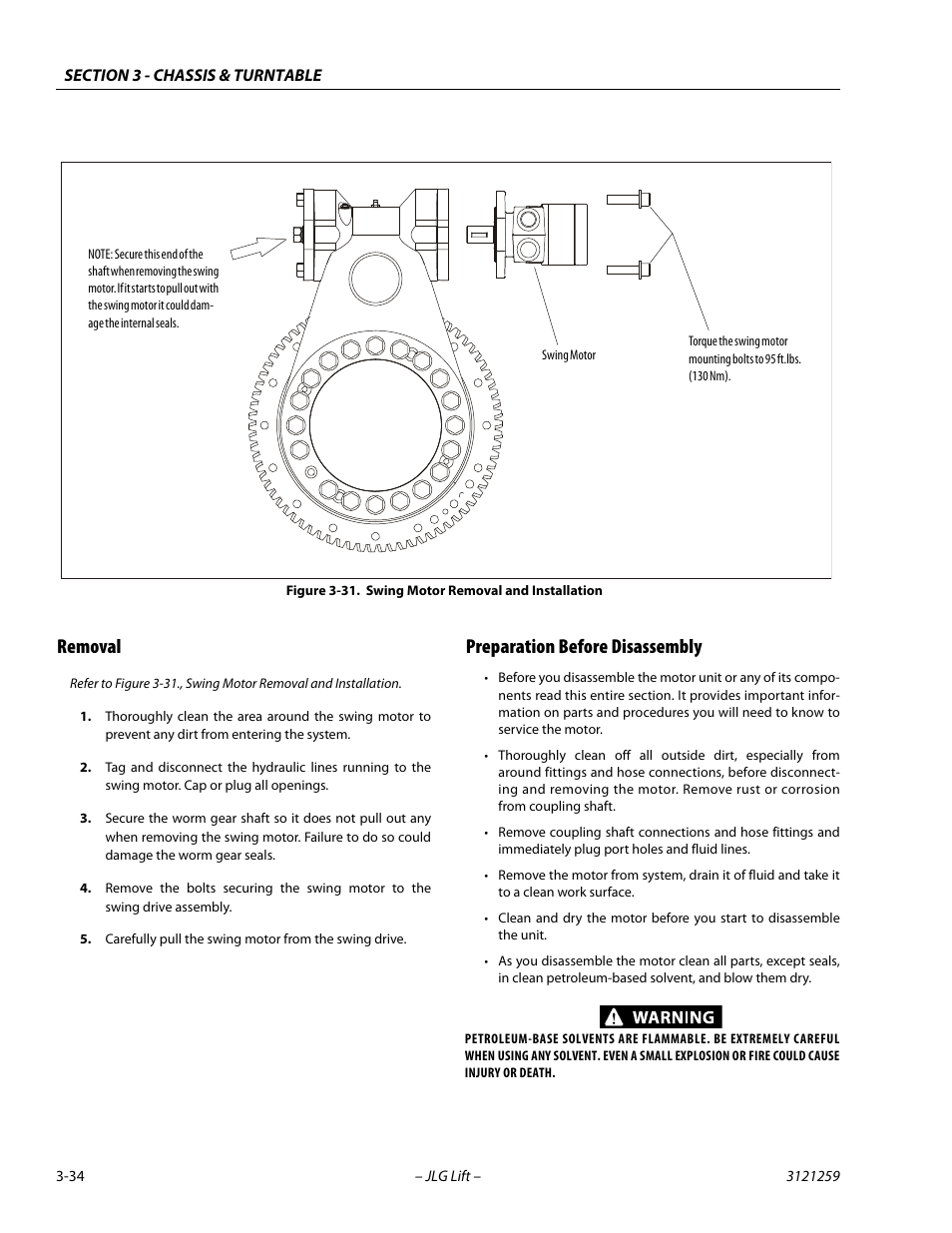 SECTION 3 - CHASSIS & TURNTABLE

NOTE: Secure this end of the shaft when removing the swing motor. If it starts to pull out with the swing motor it could damage the internal seals.

Swing Motor

Torque the swing motor mounting bolts to 95 ft.lbs. (130 Nm).

Figure 3-31. Swing Motor Removal and Installation

Removal

Refer to Figure 3-31., Swing Motor Removal and Installation.

1. Thoroughly clean the area around the swing motor to prevent any dirt from entering the system.

2. Tag and disconnect the hydraulic lines running to the swing motor. Cap or plug all openings.

3. Secure the worm gear shaft so it does not pull out any when removing the swing motor. Failure to do so could damage the worm gear seals.

4. Remove the bolts securing the swing motor to the swing drive assembly.

5. Carefully pull the swing motor from the swing drive.

Preparation Before Disassembly

• Before you disassemble the motor unit or any of its components read this entire section. It provides important information on parts and procedures you will need to know to service the motor.

• Thoroughly clean off all outside dirt, especially from around fittings and hose connections, before disconnecting and removing the motor. Remove rust or corrosion from coupling shaft.

• Remove coupling shaft connections and hose fittings and immediately plug port holes and fluid lines.

• Remove the motor from system, drain it of fluid and take it to a clean work surface.

• Clean and dry the motor before you start to disassemble the unit.

• As you disassemble the motor clean all parts, except seals, in clean petroleum-based solvent, and blow them dry.

WARNING

PETROLEUM-BASE SOLVENTS ARE FLAMMABLE. BE EXTREMELY CAREFUL WHEN USING ANY SOLVENT. EVEN A SMALL EXPLOSION OR FIRE COULD CAUSE INJURY OR DEATH.

3-34 – JLG Lift – 3121259